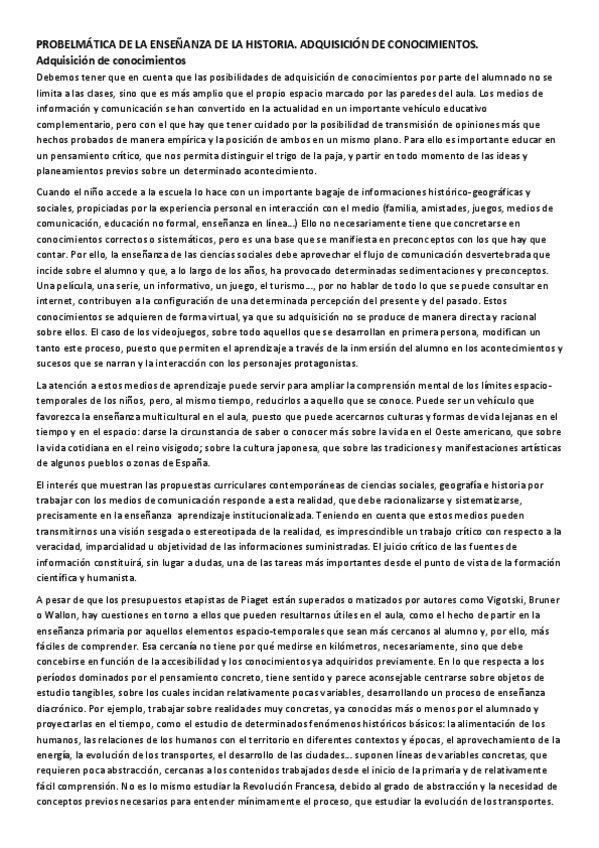 PROBELMÁTICA DE LA ENSEÑANZA DE LA HISTORIA. ADQUISICIÓN DE CONOCIMIENTOS.
Adquisición de conocimientos

Debemos tener que en cuenta que las posibilidades de adquisición de conocimientos por parte del alumnado no se limita a las clases, sino que es más amplio que el propio espacio marcado por las paredes del aula. Los medios de información y comunicación se han convertido en la actualidad en un importante vehículo educativo complementario, pero con el que hay que tener cuidado por la posibilidad de transmisión de opiniones más que hechos probados de manera empírica y la posición de ambos en un mismo plano. Para ello es importante educar en un pensamiento crítico, que nos permita distinguir el trigo de la paja, y partir en todo momento de las ideas y planeamientos previos sobre un determinado acontecimiento.

Cuando el niño accede a la escuela lo hace con un importante bagaje de informaciones histórico-geográficas y sociales, propiciadas por la experiencia personal en interacción con el medio (familia, amistades, juegos, medios de comunicación, educación no formal, enseñanza en línea...) Ello no necesariamente tiene que concretarse en conocimientos correctos o sistemáticos, pero es una base que se manifiesta en preconceptos con los que hay que contar. Por ello, la enseñanza de las ciencias sociales debe aprovechar el flujo de comunicación desvertebrada que incide sobre el alumno y que, a lo largo de los años, ha provocado determinadas sedimentaciones y preconceptos. Una película, una serie, un informativo, un juego, el turismo..., por no hablar de todo lo que se puede consultar en internet, contribuyen a la configuración de una determinada percepción del presente y del pasado. Estos conocimientos se adquieren de forma virtual, ya que su adquisición no se produce de manera directa y racional sobre ellos. El caso de los videojuegos, sobre todo aquellos que se desarrollan en primera persona, modifican un tanto este proceso, puesto que permiten el aprendizaje a través de la inmersión del alumno en los acontecimientos y sucesos que se narran y la interacción con los personajes protagonistas.

La atención a estos medios de aprendizaje puede servir para ampliar la comprensión mental de los límites espacio-temporales de los niños, pero, al mismo tiempo, reducirlos a aquello que se conoce. Puede ser un vehículo que favorezca la enseñanza multicultural en el aula, puesto que puede acercarnos culturas y formas de vida lejanas en el tiempo y en el espacio: darse la circunstancia de saber o conocer más sobre la vida en el Oeste americano, que sobre la vida cotidiana en el reino visigodo; sobre la cultura japonesa, que sobre las tradiciones y manifestaciones artísticas de algunos pueblos o zonas de España.

El interés que muestran las propuestas curriculares contemporáneas de ciencias sociales, geografía e historia por trabajar con los medios de comunicación responde a esta realidad, que debe racionalizarse y sistematizarse, precisamente en la enseñanza aprendizaje institucionalizada. Teniendo en cuenta que estos medios pueden transmitirnos una visión sesgada o estereotipada de la realidad, es imprescindible un trabajo crítico con respecto a la veracidad, imparcialidad u objetividad de las informaciones suministradas. El juicio crítico de las fuentes de información constituirá, sin lugar a dudas, una de las tareas más importantes desde el punto de vista de la formación científica y humanista.

A pesar de que los presupuestos etapistas de Piaget están superados o matizados por autores como Vigotski, Bruner o Wallon, hay cuestiones en torno a ellos que pueden resultarnos útiles en el aula, como el hecho de partir en la enseñanza primaria por aquellos elementos espacio-temporales que sean más cercanos al alumno y, por ello, más fáciles de comprender. Esa cercanía no tiene por qué medirse en kilómetros, necesariamente, sino que debe concebirse en función de la accesibilidad y los conocimientos ya adquiridos previamente. En lo que respecta a los períodos dominados por el pensamiento concreto, tiene sentido y parece aconsejable centrarse sobre objetos de estudio tangibles, sobre los cuales incidan relativamente pocas variables, desarrollando un proceso de enseñanza diacrónico. Por ejemplo, trabajar sobre realidades muy concretas, ya conocidas más o menos por el alumnado y proyectarlas en el tiempo, como el estudio de determinados fenómenos históricos básicos: la alimentación de los humanos, las relaciones de los humanos con el territorio en diferentes contextos y épocas, el aprovechamiento de la energía, la evolución de los transportes, el desarrollo de las ciudades... suponen líneas de variables concretas, que requieren poca abstracción, cercanas a los contenidos trabajados desde el inicio de la primaria y de relativamente fácil comprensión. No es lo mismo estudiar la Revolución Francesa, debido al grado de abstracción y la necesidad de conceptos previos necesarios para entender mínimamente el proceso, que estudiar la evolución de los transportes.